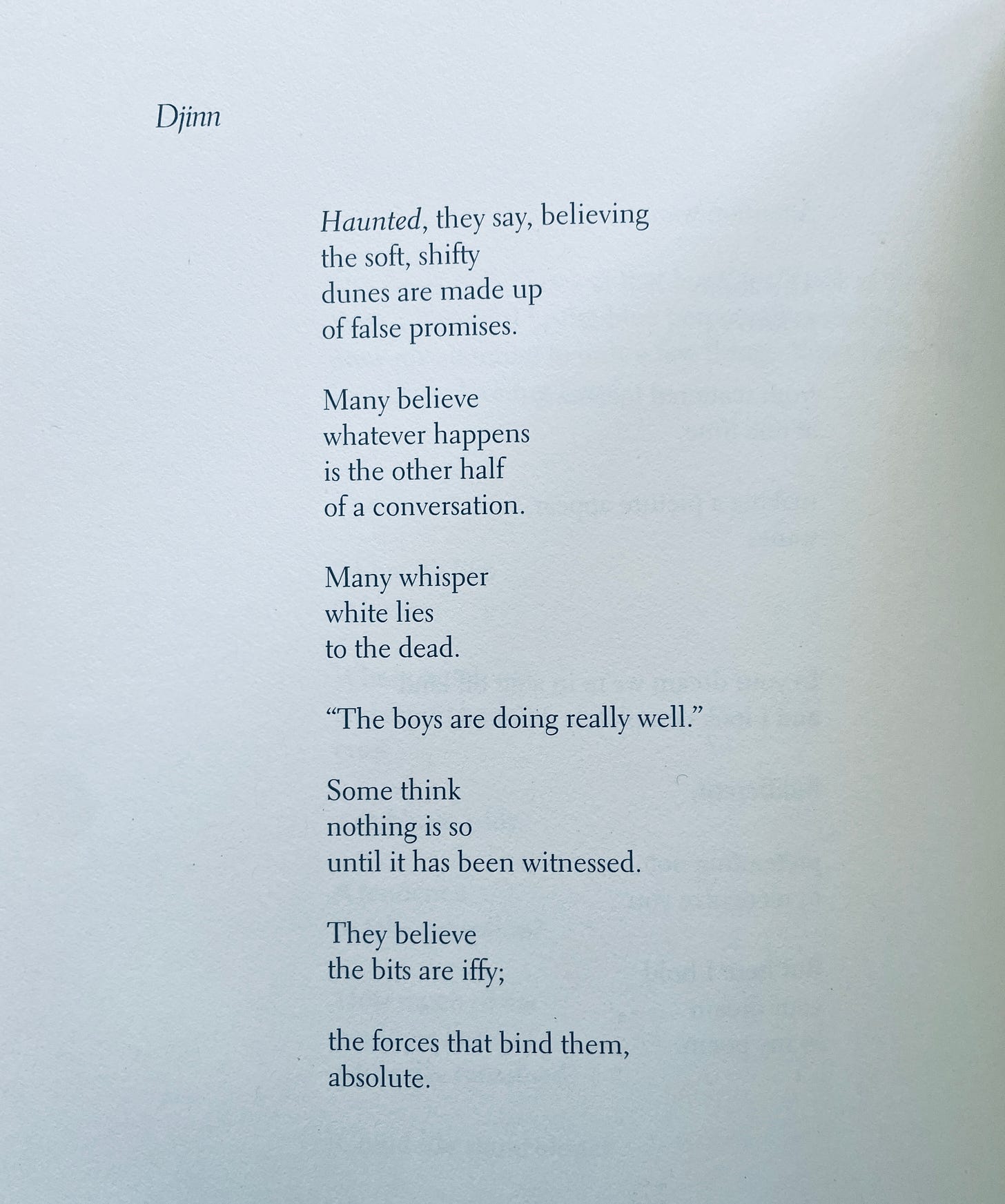 Djinn

Haunted, they say, believing
the soft, shifty
dunes are made up
of false promises.

Many believe
whatever happens
is the other half
of a conversation.

Many whisper
white lies
to the dead.

“The boys are doing really well.”

Some think
nothing is so
until it has been witnessed.

They believe
the bits are iffy;

the forces that bind them,
absolute.